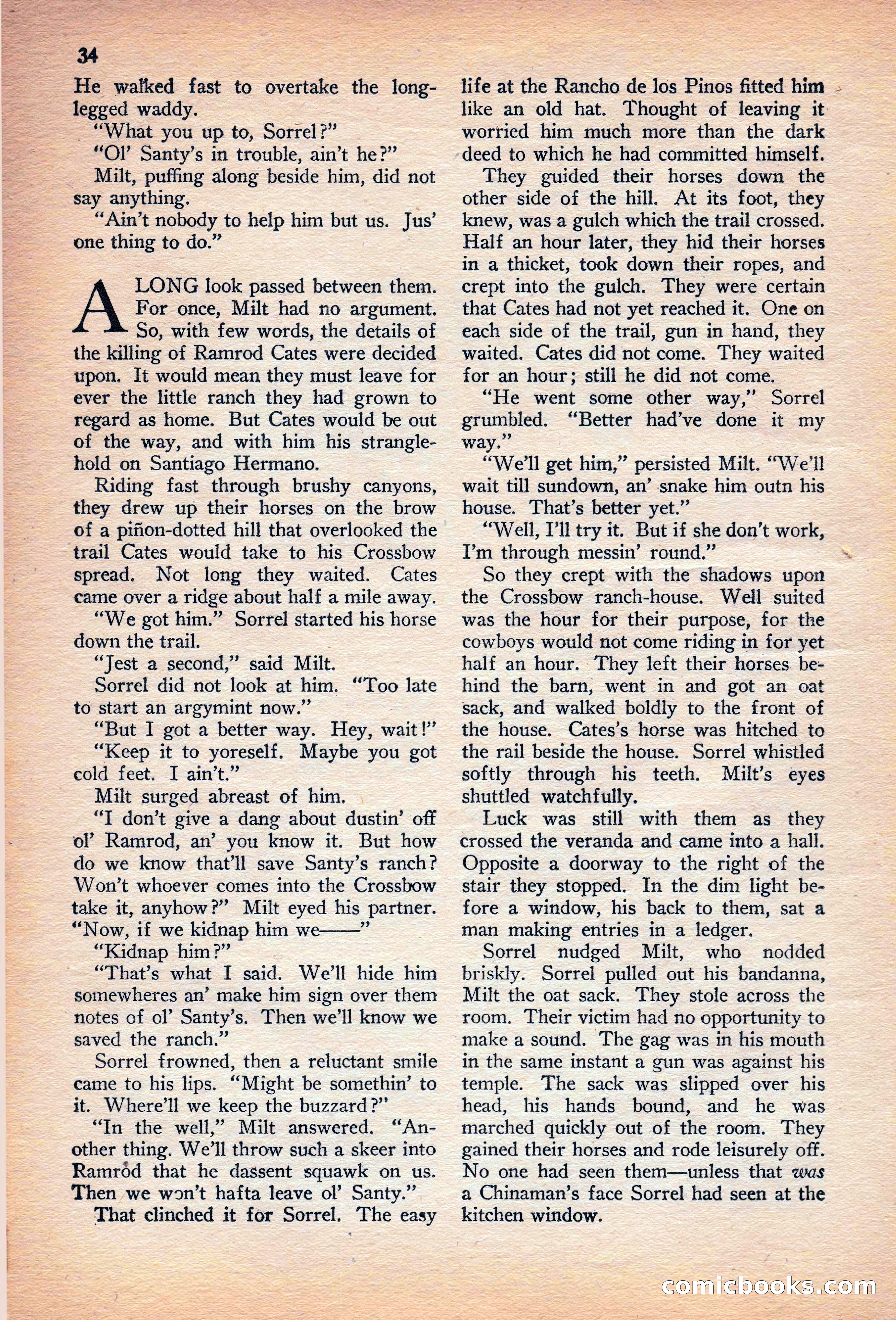 34

He walked fast to overtake the long-legged waddy.

"What you up to, Sorrel?"

"Ol' Santy's in trouble, ain't he?"

Milt, puffing along beside him, did not say anything.

"Ain't nobody to help him but us. Jus' one thing to do."

A LONG look passed between them. For once, Milt had no argument. So, with few words, the details of the killing of Ramrod Cates were decided upon. It would mean they must leave for ever the little ranch they had grown to regard as home. But Cates would be out of the way, and with him his stranglehold on Santiago Hermano.

Riding fast through brushy canyons, they drew up their horses on the brow of a piñon-dotted hill that overlooked the trail Cates would take to his Crossbow spread. Not long they waited. Cates came over a ridge about half a mile away.

"We got him." Sorrel started his horse down the trail.

"Jest a second," said Milt.

Sorrel did not look at him. "Too late to start an argymint now."

"But I got a better way. Hey, wait!"

"Keep it to yoreself. Maybe you got cold feet. I ain't."

Milt surged abreast of him.

"I don't give a dang about dustin' off ol' Ramrod, an' you know it. But how do we know that'll save Santy's ranch? Won't whoever comes into the Crossbow take it, anyhow?" Milt eyed his partner. "Now, if we kidnap him we——"

"Kidnap him?"

"That's what I said. We'll hide him somewheres an' make him sign over them notes of ol' Santy's. Then we'll know we saved the ranch."

Sorrel frowned, then a reluctant smile came to his lips. "Might be somethin' to it. Where'll we keep the buzzard?"

"In the well," Milt answered. "Another thing. We'll throw such a skeer into Ramrod that he dassent squawk on us. Then we won't hafta leave ol' Santy."

That clinched it for Sorrel. The easy life at the Rancho de los Pinos fitted him like an old hat. Thought of leaving it worried him much more than the dark deed to which he had committed himself.

They guided their horses down the other side of the hill. At its foot, they knew, was a gulch which the trail crossed. Half an hour later, they hid their horses in a thicket, took down their ropes, and crept into the gulch. They were certain that Cates had not yet reached it. One on each side of the trail, gun in hand, they waited. Cates did not come. They waited for an hour; still he did not come.

"He went some other way," Sorrel grumbled. "Better had've done it my way."

"We'll get him," persisted Milt. "We'll wait till sundown, an' snake him outn his house. That's better yet."

"Well, I'll try it. But if she don't work, I'm through messin' round."

So they crept with the shadows upon the Crossbow ranch-house. Well suited was the hour for their purpose, for the cowboys would not come riding in for yet half an hour. They left their horses behind the barn, went in and got an oat sack, and walked boldly to the front of the house. Cates's horse was hitched to the rail beside the house. Sorrel whistled softly through his teeth. Milt's eyes shuttled watchfully.

Luck was still with them as they crossed the veranda and came into a hall. Opposite a doorway to the right of the stair they stopped. In the dim light before a window, his back to them, sat a man making entries in a ledger.

Sorrel nudged Milt, who nodded briskly. Sorrel pulled out his bandanna, Milt the oat sack. They stole across the room. Their victim had no opportunity to make a sound. The gag was in his mouth in the same instant a gun was against his temple. The sack was slipped over his head, his hands bound, and he was marched quickly out of the room. They gained their horses and rode leisurely off. No one had seen them—unless that was a Chinaman's face Sorrel had seen at the kitchen window.

comicbooks.com